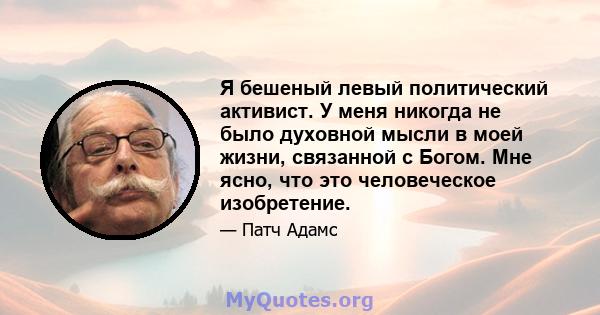 Я бешеный левый политический активист. У меня никогда не было духовной мысли в моей жизни, связанной с Богом. Мне ясно, что это человеческое изобретение.

— Патч Адамс

MyQuotes.org